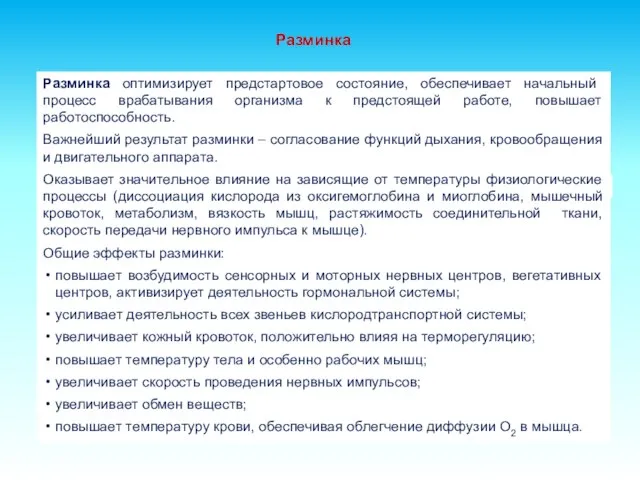 Разминка

Разминка оптимизирует предстартовое состояние, обеспечивает начальный процесс врабатывания организма к предстоящей работе, повышает работоспособность.

Важнейший результат разминки – согласование функций дыхания, кровообращения и двигательного аппарата.

Оказывает значительное влияние на зависящие от температуры физиологические процессы (диссоциация кислорода из оксигемоглобина и миоглобина, мышечный кровоток, метаболизм, вязкость мышц, растяжимость соединительной ткани, скорость передачи нервного импульса к мышце).

Общие эффекты разминки:

• повышает возбудимость сенсорных и моторных нервных центров, вегетативных центров, активизирует деятельность гормональной системы;

• усиливает деятельность всех звеньев кислородтранспортной системы;

• увеличивает кожный кровоток, положительно влияя на терморегуляцию;

• повышает температуру тела и особенно рабочих мышц;

• увеличивает скорость проведения нервных импульсов;

• увеличивает обмен веществ;

• повышает температуру крови, обеспечивая облегчение диффузии $O_2$ в мышца.